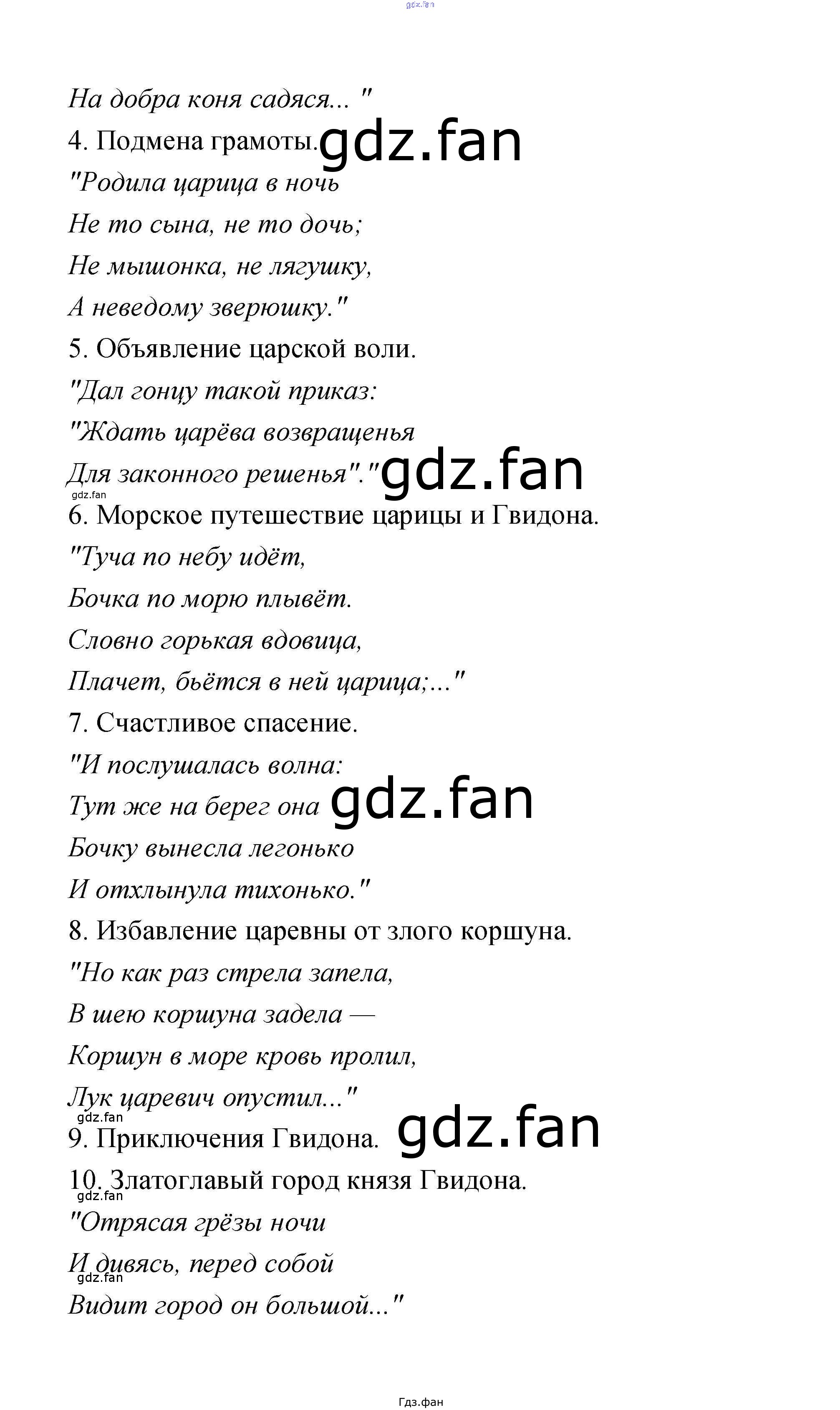 gdz.fan

На добра коня садяся... "

4. Подмена грамоты. gdz.fan

"Родила царица в ночь
Не то сына, не то дочь;
Не мышонка, не лягушку,
А неведому зверюшку."

5. Объявление царской воли.

"Дал гонцу такой приказ:
"Ждать царёва возвращенья
Для законного решенья"." gdz.fan

gdz.fan

6. Морское путешествие царицы и Гвидона.

"Туча по небу идёт,
Бочка по морю плывёт.
Словно горькая вдовица,
Плачет, бьётся в ней царица;..."

7. Счастливое спасение.

"И послушалась волна:
Тут же на берег она gdz.fan
Бочку вынесла легонько
И отхлынула тихонько."

8. Избавление царевны от злого коршуна.

"Но как раз стрела запела,
В шею коршуна задела —
Коршун в море кровь пролил,
Лук царевич опустил..."

gdz.fan

9. Приключения Гвидона. gdz.fan

10. Златоглавый город князя Гвидона.

gdz.fan

"Отрясая грёзы ночи
И дивясь, перед собой
gdz.fan
Видит город он большой..."

Гдз.фан